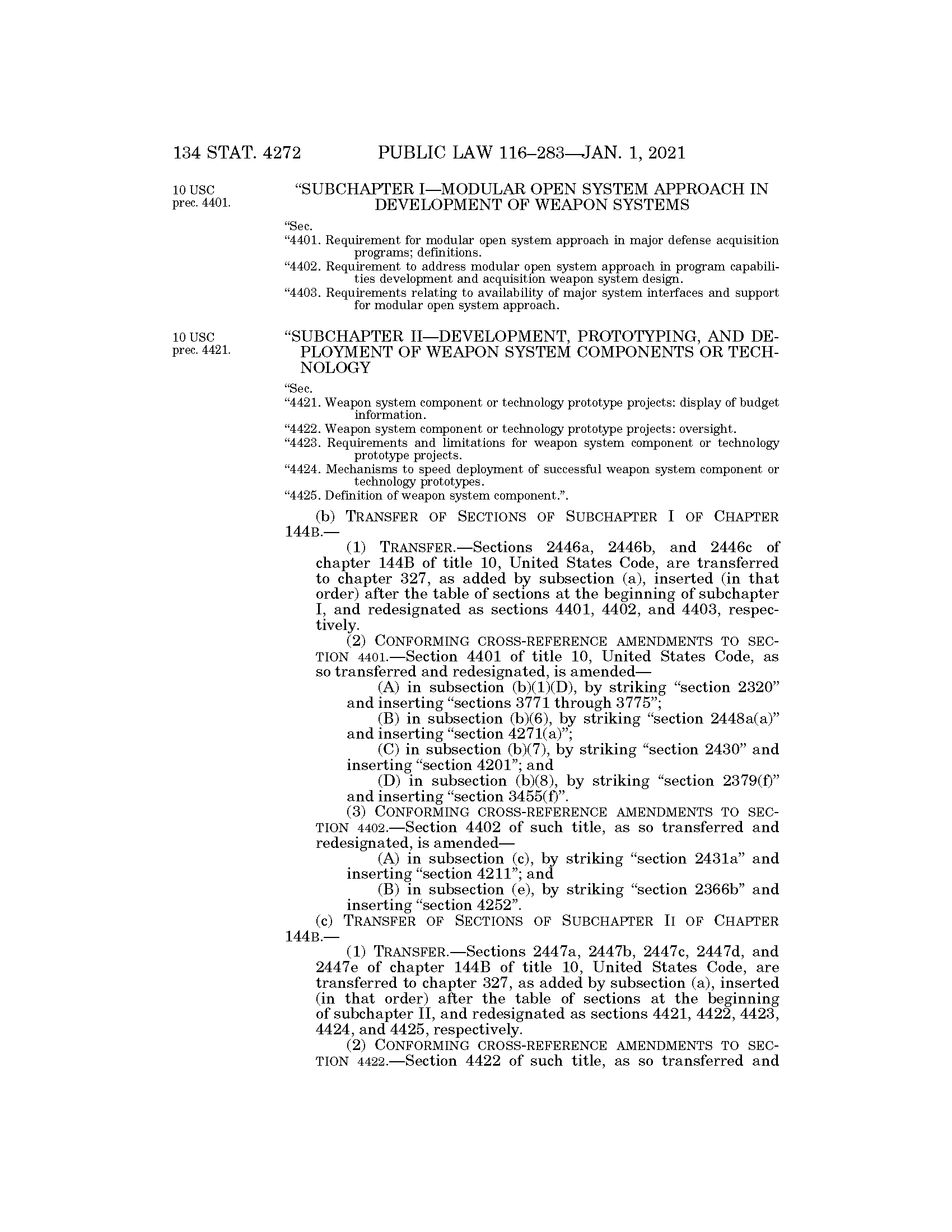 134 STAT. 4272 PUBLIC LAW 116–283—JAN. 1, 2021

10 USC prec. 4401.

“SUBCHAPTER I—MODULAR OPEN SYSTEM APPROACH IN DEVELOPMENT OF WEAPON SYSTEMS

“Sec.
“4401. Requirement for modular open system approach in major defense acquisition programs; definitions.
“4402. Requirement to address modular open system approach in program capabilities development and acquisition weapon system design.
“4403. Requirements relating to availability of major system interfaces and support for modular open system approach.

10 USC prec. 4421.

“SUBCHAPTER II—DEVELOPMENT, PROTOTYPING, AND DEPLOYMENT OF WEAPON SYSTEM COMPONENTS OR TECHNOLOGY

“Sec.
“4421. Weapon system component or technology prototype projects: display of budget information.
“4422. Weapon system component or technology prototype projects: oversight.
“4423. Requirements and limitations for weapon system component or technology prototype projects.
“4424. Mechanisms to speed deployment of successful weapon system component or technology prototypes.
“4425. Definition of weapon system component.”.

(b) TRANSFER OF SECTIONS OF SUBCHAPTER I OF CHAPTER 144B.—

(1) TRANSFER.—Sections 2446a, 2446b, and 2446c of chapter 144B of title 10, United States Code, are transferred to chapter 327, as added by subsection (a), inserted (in that order) after the table of sections at the beginning of subchapter I, and redesignated as sections 4401, 4402, and 4403, respectively.

(2) CONFORMING CROSS-REFERENCE AMENDMENTS TO SECTION 4401.—Section 4401 of title 10, United States Code, as so transferred and redesignated, is amended—

(A) in subsection (b)(1)(D), by striking “section 2320” and inserting “sections 3771 through 3775”;

(B) in subsection (b)(6), by striking “section 2448a(a)” and inserting “section 4271(a)”;

(C) in subsection (b)(7), by striking “section 2430” and inserting “section 4201”; and

(D) in subsection (b)(8), by striking “section 2379(f)” and inserting “section 3455(f)”.

(3) CONFORMING CROSS-REFERENCE AMENDMENTS TO SECTION 4402.—Section 4402 of such title, as so transferred and redesignated, is amended—

(A) in subsection (c), by striking “section 2431a” and inserting “section 4211”; and

(B) in subsection (e), by striking “section 2366b” and inserting “section 4252”.

(c) TRANSFER OF SECTIONS OF SUBCHAPTER II OF CHAPTER 144B.—

(1) TRANSFER.—Sections 2447a, 2447b, 2447c, 2447d, and 2447e of chapter 144B of title 10, United States Code, are transferred to chapter 327, as added by subsection (a), inserted (in that order) after the table of sections at the beginning of subchapter II, and redesignated as sections 4421, 4422, 4423, 4424, and 4425, respectively.

(2) CONFORMING CROSS-REFERENCE AMENDMENTS TO SECTION 4422.—Section 4422 of such title, as so transferred and